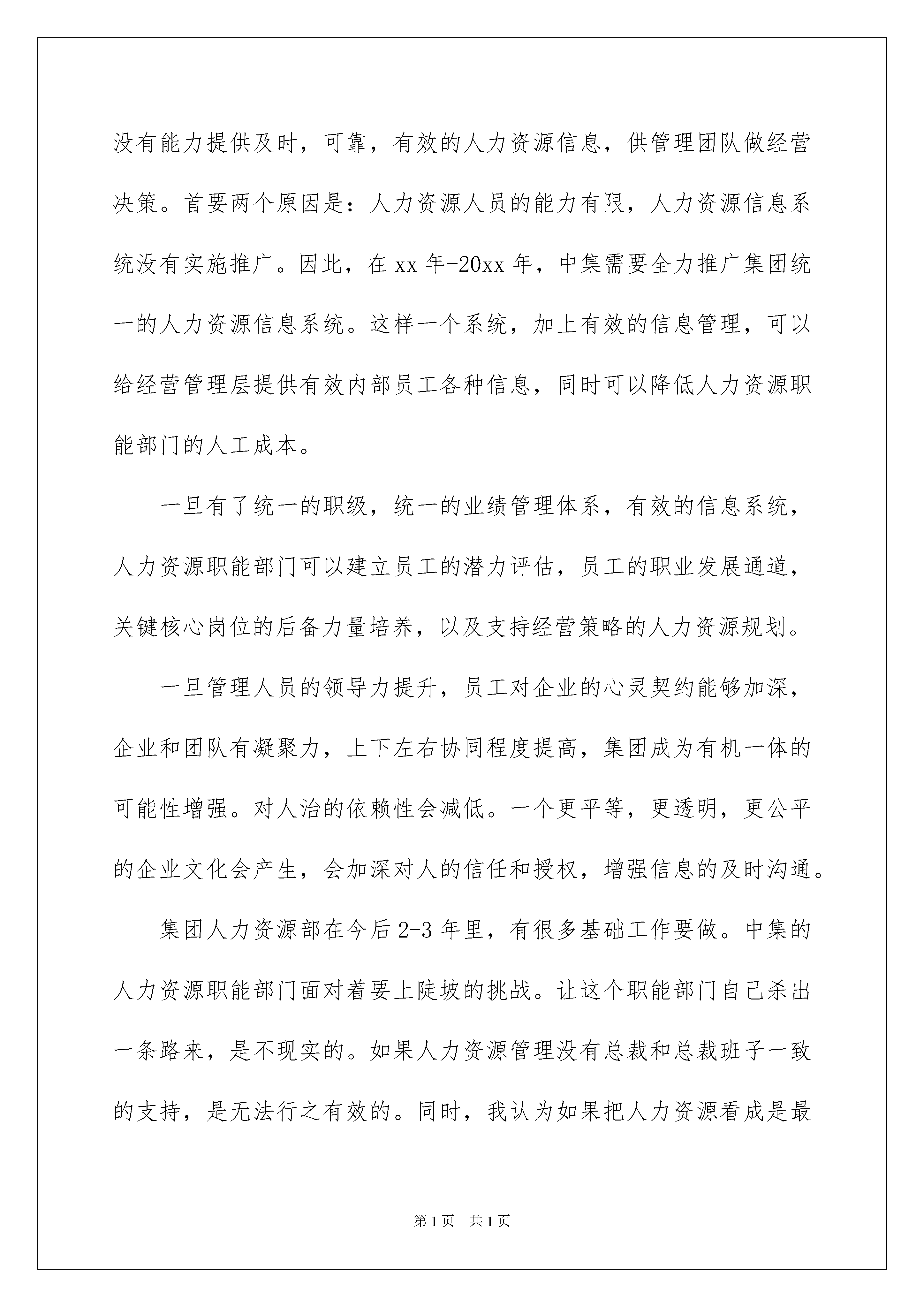 没有能力提供及时，可靠，有效的人力资源信息，供管理团队做经营决策。首要两个原因是：人力资源人员的能力有限，人力资源信息系统没有实施推广。因此，在xx年-20xx年，中集需要全力推广集团统一的人力资源信息系统。这样一个系统，加上有效的信息管理，可以给经营管理层提供有效内部员工各种信息，同时可以降低人力资源职能部门的人工成本。

一旦有了统一的职级，统一的业绩管理体系，有效的信息系统，人力资源职能部门可以建立员工的潜力评估，员工的职业发展通道，关键核心岗位的后备力量培养，以及支持经营策略的人力资源规划。

一旦管理人员的领导力提升，员工对企业的心灵契约能够加深，企业和团队有凝聚力，上下左右协同程度提高，集团成为有机一体的可能性增强。对人治的依赖性会减低。一个更平等，更透明，更公平的企业文化会产生，会加深对人的信任和授权，增强信息的及时沟通。

集团人力资源部在今后2-3年里，有很多基础工作要做。中集的人力资源职能部门面对着要上陡坡的挑战。让这个职能部门自己杀出一条路来，是不现实的。如果人力资源管理没有总裁和总裁班子一致的支持，是无法行之有效的。同时，我认为如果把人力资源看成是最

第1页 共1页